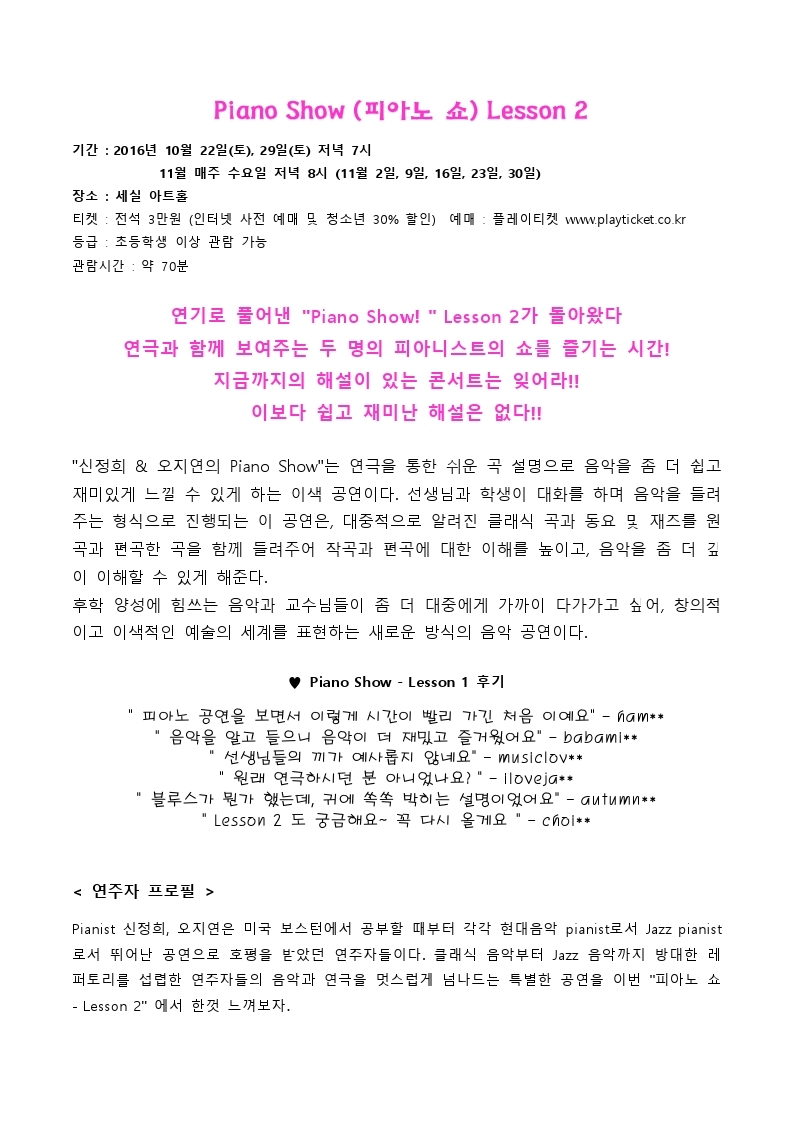 Piano Show (피아노 쇼) Lesson 2

기간 : 2016년 10월 22일(토), 29일(토) 저녁 7시
11월 매주 수요일 저녁 8시 (11월 2일, 9일, 16일, 23일, 30일)
장소 : 세실 아트홀
티켓 : 전석 3만원 (인터넷 사전 예매 및 청소년 30% 할인) 예매 : 플레이티켓 www.playticket.co.kr
등급 : 초등학생 이상 관람 가능
관람시간 : 약 70분

연기로 풀어낸 "Piano Show! " Lesson 2가 돌아왔다
연극과 함께 보여주는 두 명의 피아니스트의 쇼를 즐기는 시간!
지금까지의 해설이 있는 콘서트는 잊어라!!
이보다 쉽고 재미난 해설은 없다!!

"신정희 & 오지연의 Piano Show"는 연극을 통한 쉬운 곡 설명으로 음악을 좀 더 쉽고 재미있게 느낄 수 있게 하는 이색 공연이다. 선생님과 학생이 대화를 하며 음악을 들려주는 형식으로 진행되는 이 공연은, 대중적으로 알려진 클래식 곡과 동요 및 재즈를 원곡과 편곡한 곡을 함께 들려주어 작곡과 편곡에 대한 이해를 높이고, 음악을 좀 더 깊이 이해할 수 있게 해준다.
후학 양성에 힘쓰는 음악과 교수님들이 좀 더 대중에게 가까이 다가가고 싶어, 창의적이고 이색적인 예술의 세계를 표현하는 새로운 방식의 음악 공연이다.

♥ Piano Show - Lesson 1 후기

" 피아노 공연을 보면서 이렇게 시간이 빨리 가긴 처음 이예요" - ham**
" 음악을 알고 들으니 음악이 더 재밌고 즐거웠어요" - babami**
" 선생님들의 끼가 예사롭지 않네요" - musiclov**
" 원래 연극하시던 분 아니었나요? " - iloveja**
" 블루스가 뭔가 했는데, 귀에 쏙쏙 박히는 설명이었어요" - autumn**
" Lesson 2 도 궁금해요~ 꼭 다시 올게요 " - choi**

< 연주자 프로필 >

Pianist 신정희, 오지연은 미국 보스턴에서 공부할 때부터 각각 현대음악 pianist로서 Jazz pianist로서 뛰어난 공연으로 호평을 받았던 연주자들이다. 클래식 음악부터 Jazz 음악까지 방대한 레퍼토리를 섭렵한 연주자들의 음악과 연극을 멋스럽게 넘나드는 특별한 공연을 이번 "피아노 쇼 - Lesson 2" 에서 한껏 느껴보자.